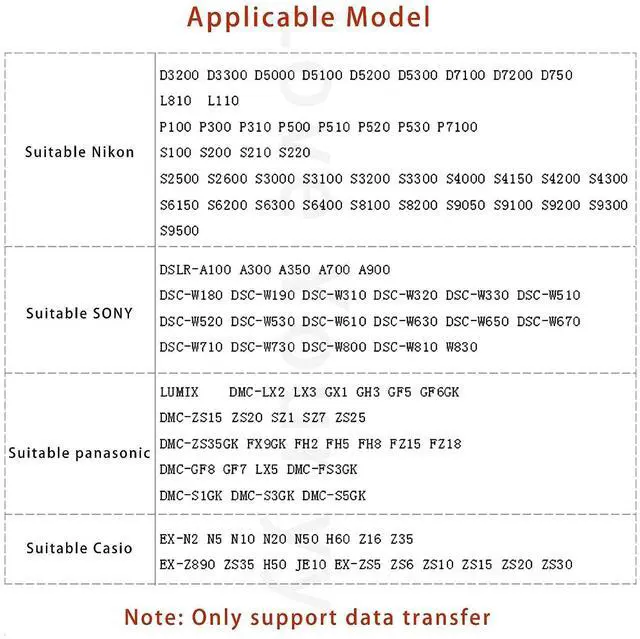 Applicable Model

| Suitable Nikon | D3200 D3300 D5000 D5100 D5200 D5300 D7100 D7200 D750 L810 L110 P100 P300 P310 P500 P510 P520 P530 P7100 S100 S200 S210 S220 S2500 S2600 S3000 S3100 S3200 S3300 S4000 S4150 S4200 S4300 S6150 S6200 S6300 S6400 S8100 S8200 S9050 S9100 S9200 S9300 S9500 |
|---|---|
| Suitable SONY | DSLR-A100 A300 A350 A700 A900 DSC-W180 DSC-W190 DSC-W310 DSC-W320 DSC-W330 DSC-W510 DSC-W520 DSC-W530 DSC-W610 DSC-W630 DSC-W650 DSC-W670 DSC-W710 DSC-W730 DSC-W800 DSC-W810 W830 |
| Suitable panasonic | LUMIX DMC-LX2 LX3 GX1 GH3 GF5 GF6GK DMC-ZS15 ZS20 SZ1 SZ7 ZS25 DMC-ZS35GK FX9GK FH2 FH5 FH8 FZ15 FZ18 DMC-GF8 GF7 LX5 DMC-FS3GK DMC-S1GK DMC-S3GK DMC-S5GK |
| Suitable Casio | EX-N2 N5 N10 N20 N50 H60 Z16 Z35 EX-Z890 ZS35 H50 JE10 EX-ZS5 ZS6 ZS10 ZS15 ZS20 ZS30 |

Note: Only support data transfer